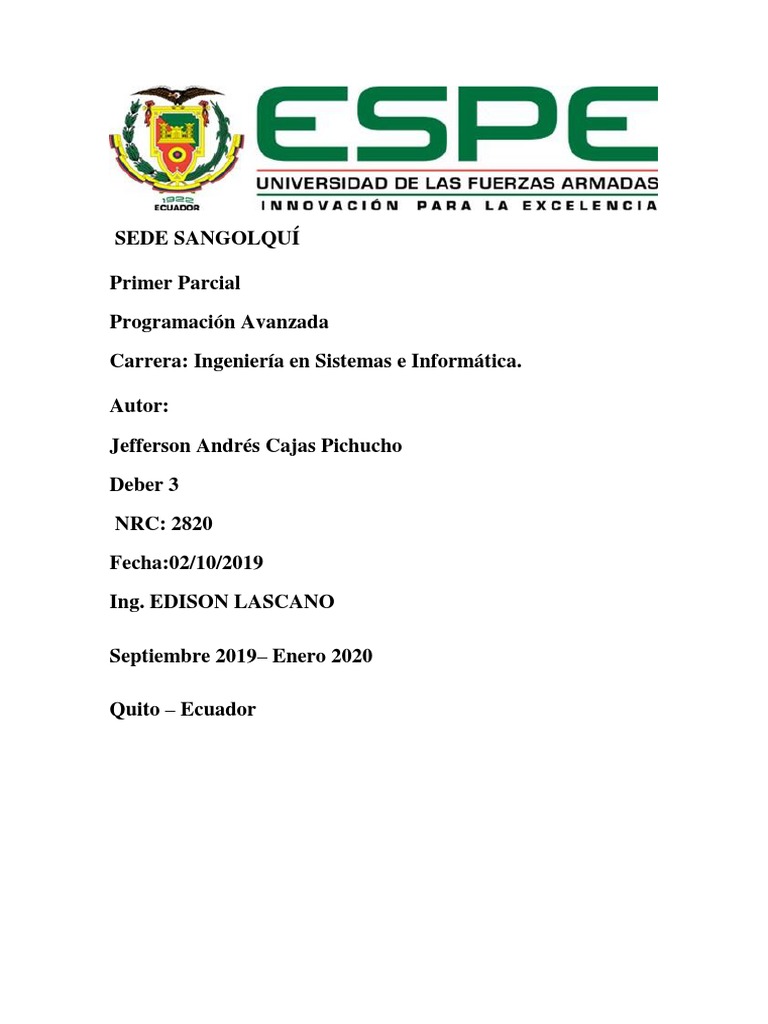 1922
ECUADOR

ESPE
UNIVERSIDAD DE LAS FUERZAS ARMADAS
INNOVACIÓN PARA LA EXCELENCIA

SEDE SANGOLQUÍ

Primer Parcial

Programación Avanzada

Carrera: Ingeniería en Sistemas e Informática.

Autor:

Jefferson Andrés Cajas Pichucho

Deber 3

NRC: 2820

Fecha:02/10/2019

Ing. EDISON LASCANO

Septiembre 2019– Enero 2020

Quito – Ecuador